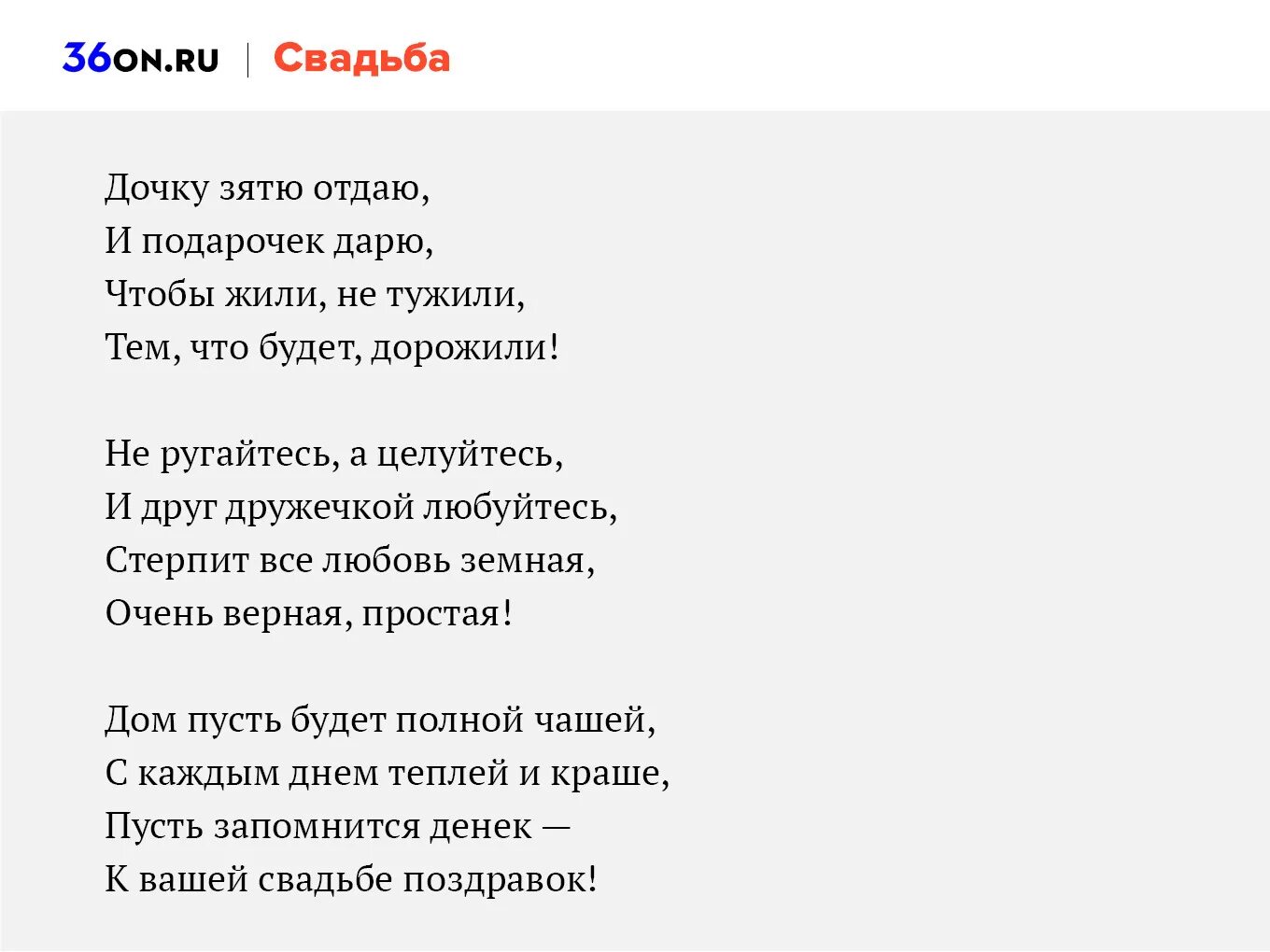 36ON.RU | Свадьба

Дочку зятю отдаю,
И подарочек дарю,
Чтобы жили, не тужили,
Тем, что будет, дорожили!

Не ругайтесь, а целуйтесь,
И друг дружечкой любуйтесь,
Стерпит все любовь земная,
Очень верная, простая!

Дом пусть будет полной чашей,
С каждым днем теплей и краше,
Пусть запомнится денек —
К вашей свадьбе поздравок!